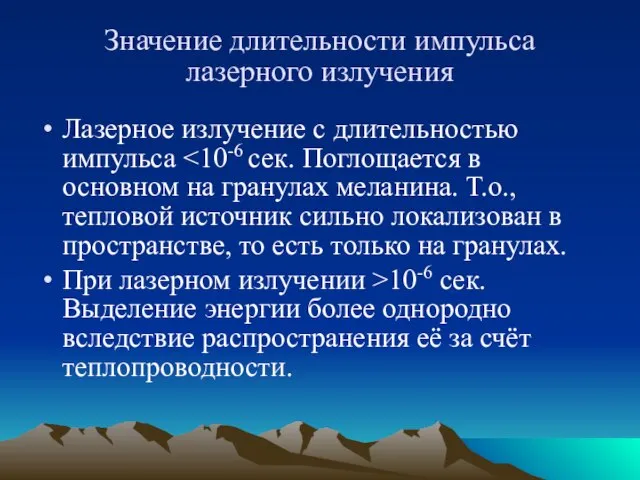 Значение длительности импульса лазерного излучения

• Лазерное излучение с длительностью импульса $<10^{-6}$ сек. Поглощается в основном на гранулах меланина. Т.о., тепловой источник сильно локализован в пространстве, то есть только на гранулах.

• При лазерном излучении $>10^{-6}$ сек. Выделение энергии более однородно вследствие распространения её за счёт теплопроводности.